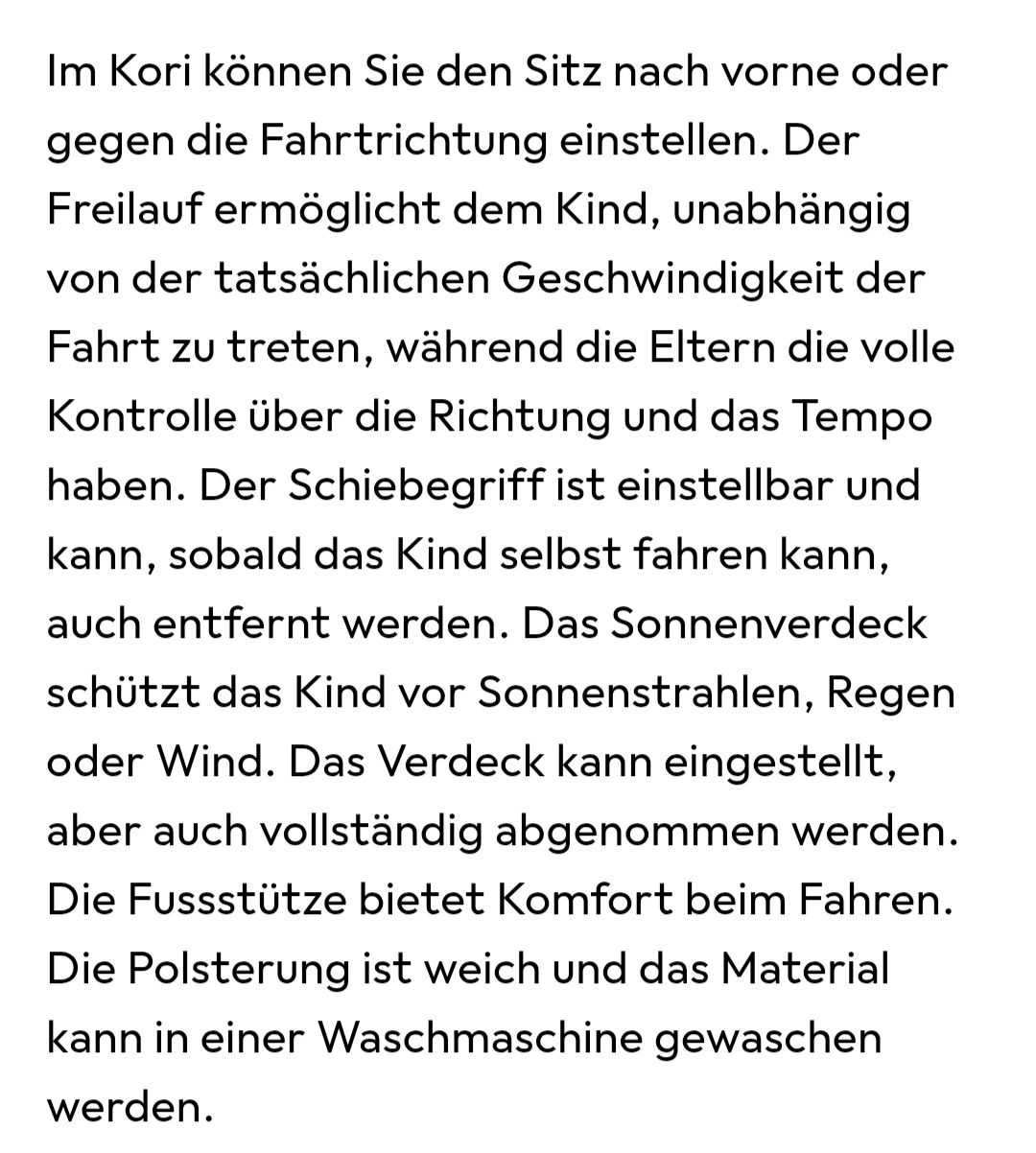 Im Kori können Sie den Sitz nach vorne oder gegen die Fahrtrichtung einstellen. Der Freilauf ermöglicht dem Kind, unabhängig von der tatsächlichen Geschwindigkeit der Fahrt zu treten, während die Eltern die volle Kontrolle über die Richtung und das Tempo haben. Der Schiebegriff ist einstellbar und kann, sobald das Kind selbst fahren kann, auch entfernt werden. Das Sonnenverdeck schützt das Kind vor Sonnenstrahlen, Regen oder Wind. Das Verdeck kann eingestellt, aber auch vollständig abgenommen werden. Die Fussstütze bietet Komfort beim Fahren. Die Polsterung ist weich und das Material kann in einer Waschmaschine gewaschen werden.